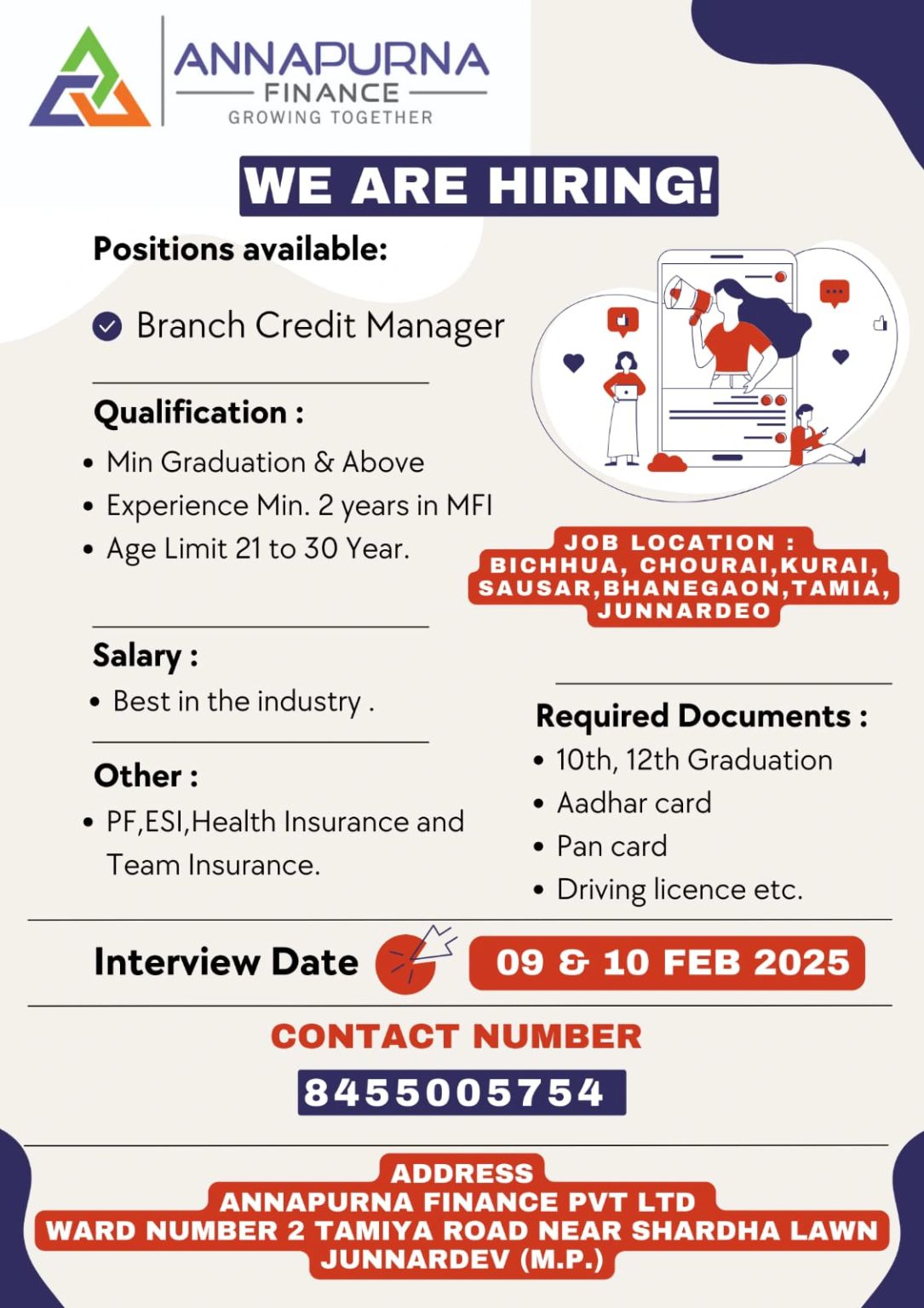 ANNAPURNA
FINANCE
GROWING TOGETHER

WE ARE HIRING!

Positions available:

Branch Credit Manager

Qualification :
• Min Graduation & Above
• Experience Min. 2 years in MFI
• Age Limit 21 to 30 Year.

JOB LOCATION : BICHHUA, CHOURAI,KURAI, SAUSAR,BHANEGAON,TAMIA, JUNNARDEO

Salary :
• Best in the industry .

Other :
• PF,ESI,Health Insurance and Team Insurance.

Required Documents :
• 10th, 12th Graduation
• Aadhar card
• Pan card
• Driving licence etc.

Interview Date 09 & 10 FEB 2025

CONTACT NUMBER
8455005754

ADDRESS
ANNAPURNA FINANCE PVT LTD
WARD NUMBER 2 TAMIYA ROAD NEAR SHARDHA LAWN
JUNNARDEV (M.P.)